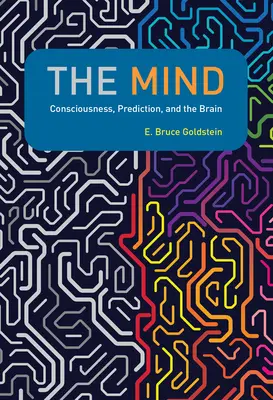 THE MIND

Consciousness, Prediction, and the Brain

E. Bruce Goldstein